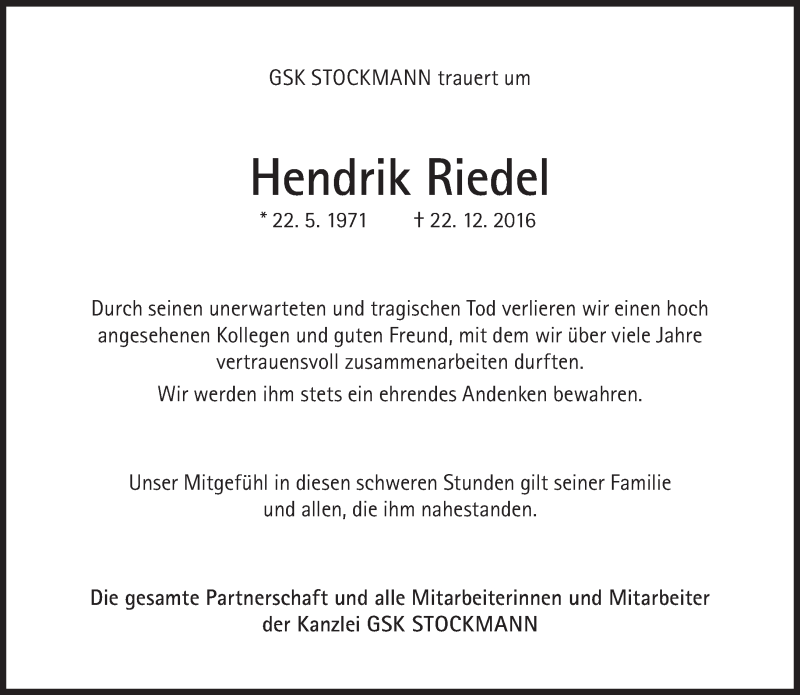 GSK STOCKMANN trauert um

Hendrik Riedel

* 22. 5. 1971    † 22. 12. 2016

Durch seinen unerwarteten und tragischen Tod verlieren wir einen hoch angesehenen Kollegen und guten Freund, mit dem wir über viele Jahre vertrauensvoll zusammenarbeiten durften.

Wir werden ihm stets ein ehrendes Andenken bewahren.

Unser Mitgefühl in diesen schweren Stunden gilt seiner Familie und allen, die ihm nahestanden.

Die gesamte Partnerschaft und alle Mitarbeiterinnen und Mitarbeiter
der Kanzlei GSK STOCKMANN